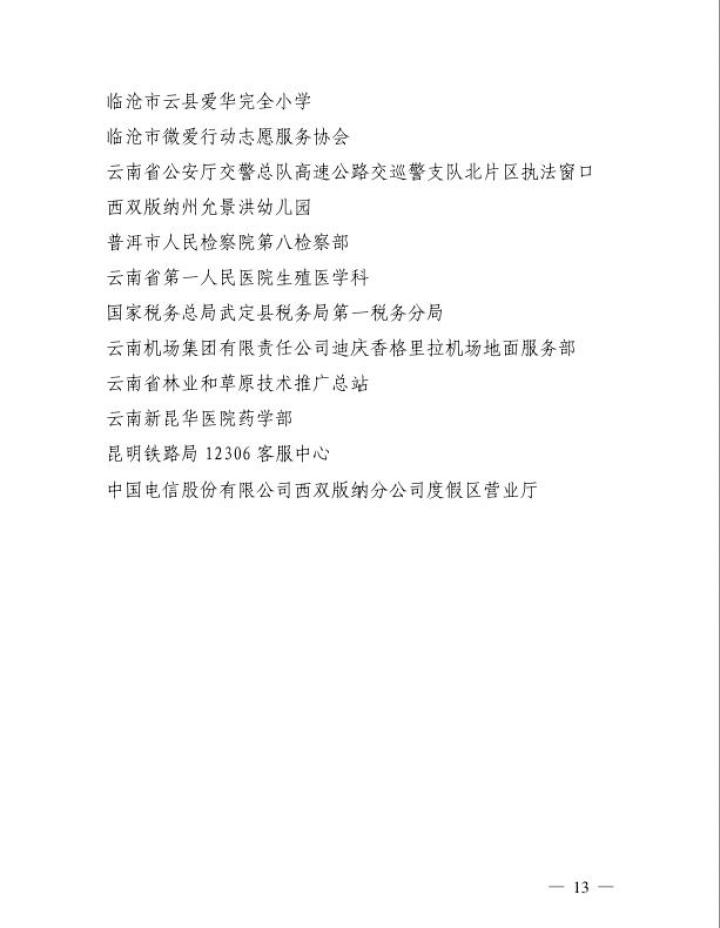 临沧市云县爱华完全小学

临沧市微爱行动志愿服务协会

云南省公安厅交警总队高速公路交巡警支队北片区执法窗口

西双版纳州允景洪幼儿园

普洱市人民检察院第八检察部

云南省第一人民医院生殖医学科

国家税务总局武定县税务局第一税务分局

云南机场集团有限责任公司迪庆香格里拉机场地面服务部

云南省林业和草原技术推广总站

云南新昆华医院药学部

昆明铁路局 12306 客服中心

中国电信股份有限公司西双版纳分公司度假区营业厅

— 13 —